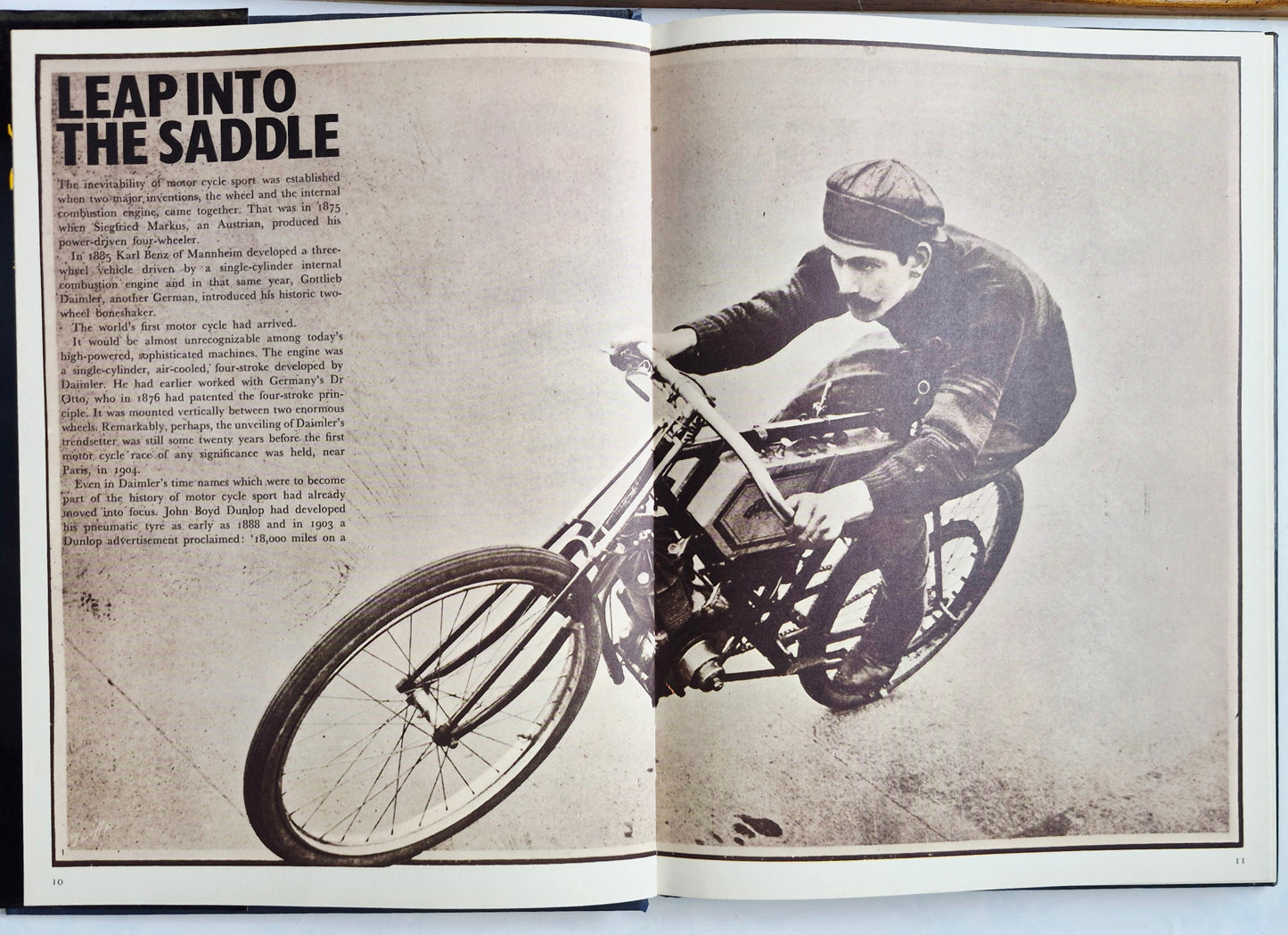 LEAP INTO THE SADDLE

The inevitability of motor cycle sport was established when two major inventions, the wheel and the internal combustion engine, came together. That was in 1875 when Siegfried Markus, an Austrian, produced his power-driven four-wheeler.

In 1885 Karl Benz of Mannheim developed a three-wheel vehicle driven by a single-cylinder internal combustion engine and in that same year, Gottlieb Daimler, another German, introduced his historic two-wheel boneshaker.

The world's first motor cycle had arrived.

It would be almost unrecognizable among today's high-powered, sophisticated machines. The engine was a single-cylinder, air-cooled, four-stroke developed by Daimler. He had earlier worked with Germany's Dr Otto, who in 1876 had patented the four-stroke principle. It was mounted vertically between two enormous wheels. Remarkably, perhaps, the unveiling of Daimler's trendsetter was still some twenty years before the first motor cycle race of any significance was held, near Paris, in 1904.

Even in Daimler's time names which were to become part of the history of motor cycle sport had already moved into focus. John Boyd Dunlop had developed his pneumatic tyre as early as 1888 and in 1903 a Dunlop advertisement proclaimed: '18,000 miles on a

1

10

11